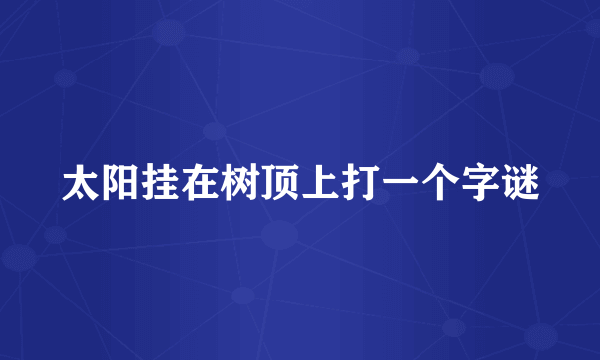 太阳挂在树顶上打一个字谜